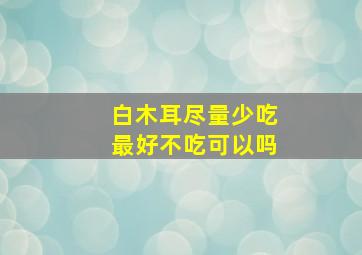 白木耳尽量少吃
最好不吃可以吗